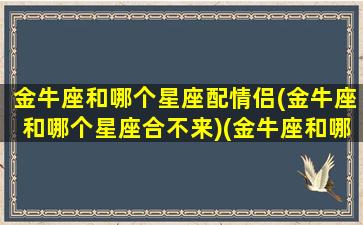 金牛座和哪个星座配情侣(金牛座和哪个星座合不来)(金牛座和哪